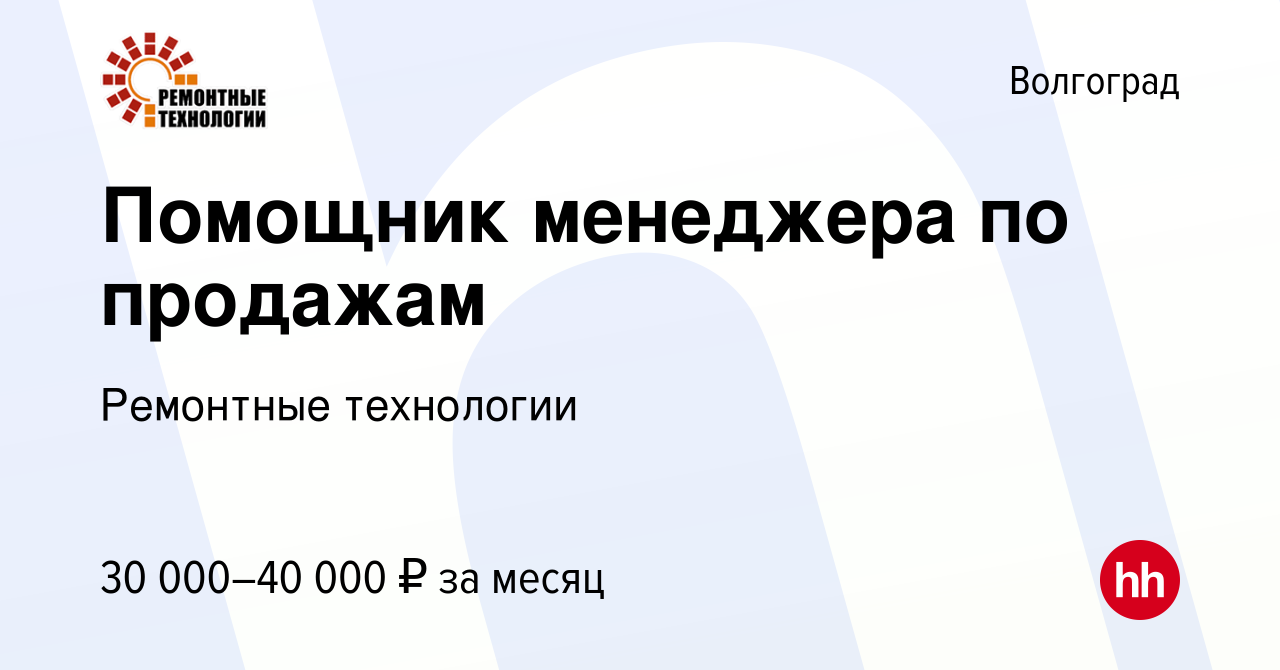 РЕМОНТНЫЕ ТЕХНОЛОГИИ

Волгоград

Помощник менеджера по продажам

Ремонтные технологии

30 000–40 000 ₽ за месяц

hh